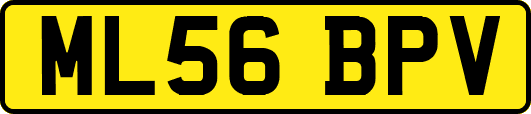 ML56 BPV